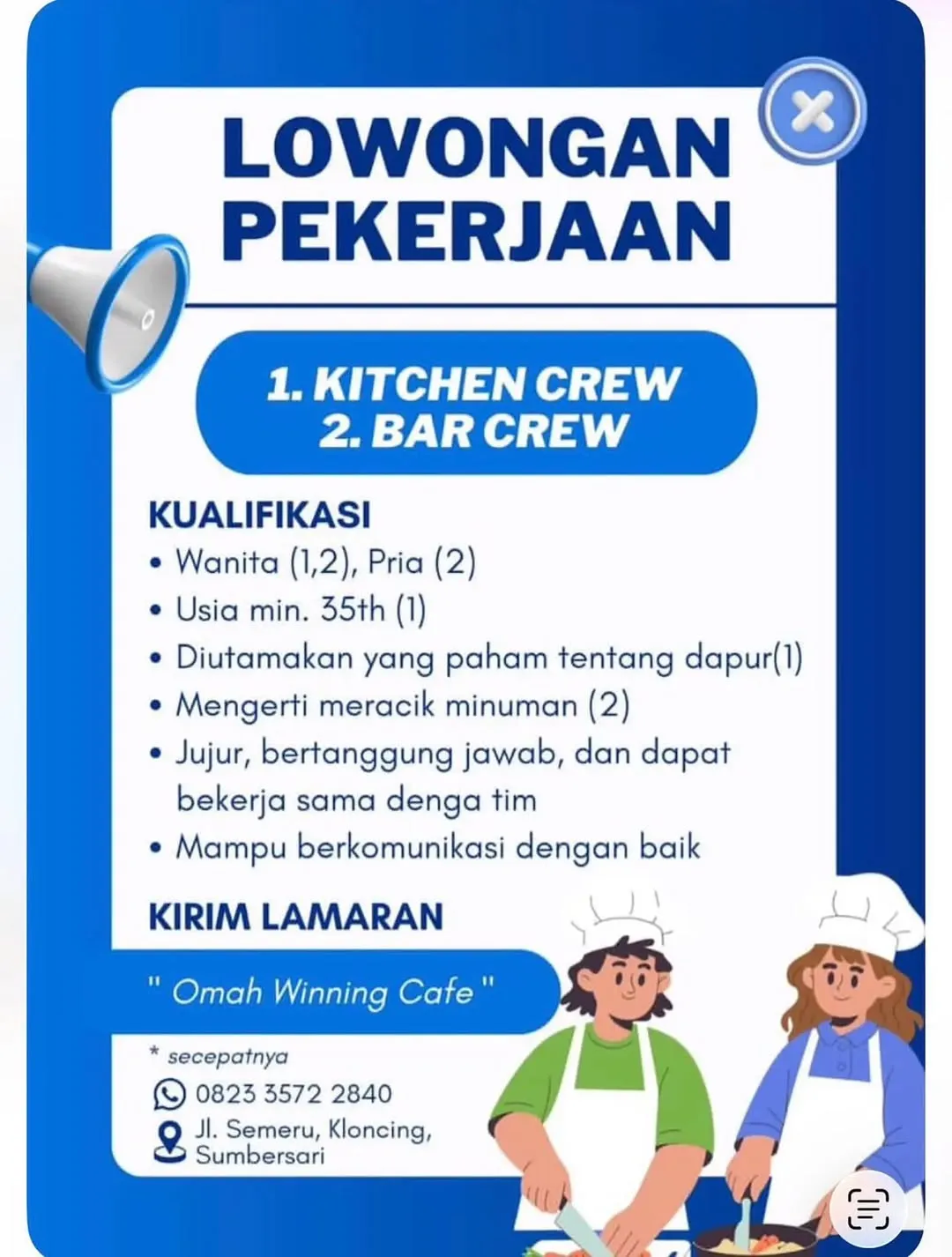 LOWONGAN PEKERJAAN

1. KITCHEN CREW
2. BAR CREW

KUALIFIKASI
• Wanita (1,2), Pria (2)
• Usia min. 35th (1)
• Diutamakan yang paham tentang dapur(1)
• Mengerti meracik minuman (2)
• Jujur, bertanggung jawab, dan dapat bekerja sama denga tim
• Mampu berkomunikasi dengan baik

KIRIM LAMARAN

" Omah Winning Cafe "

* secepatnya
0823 3572 2840
Jl. Semeru, Kloncing, Sumbersari